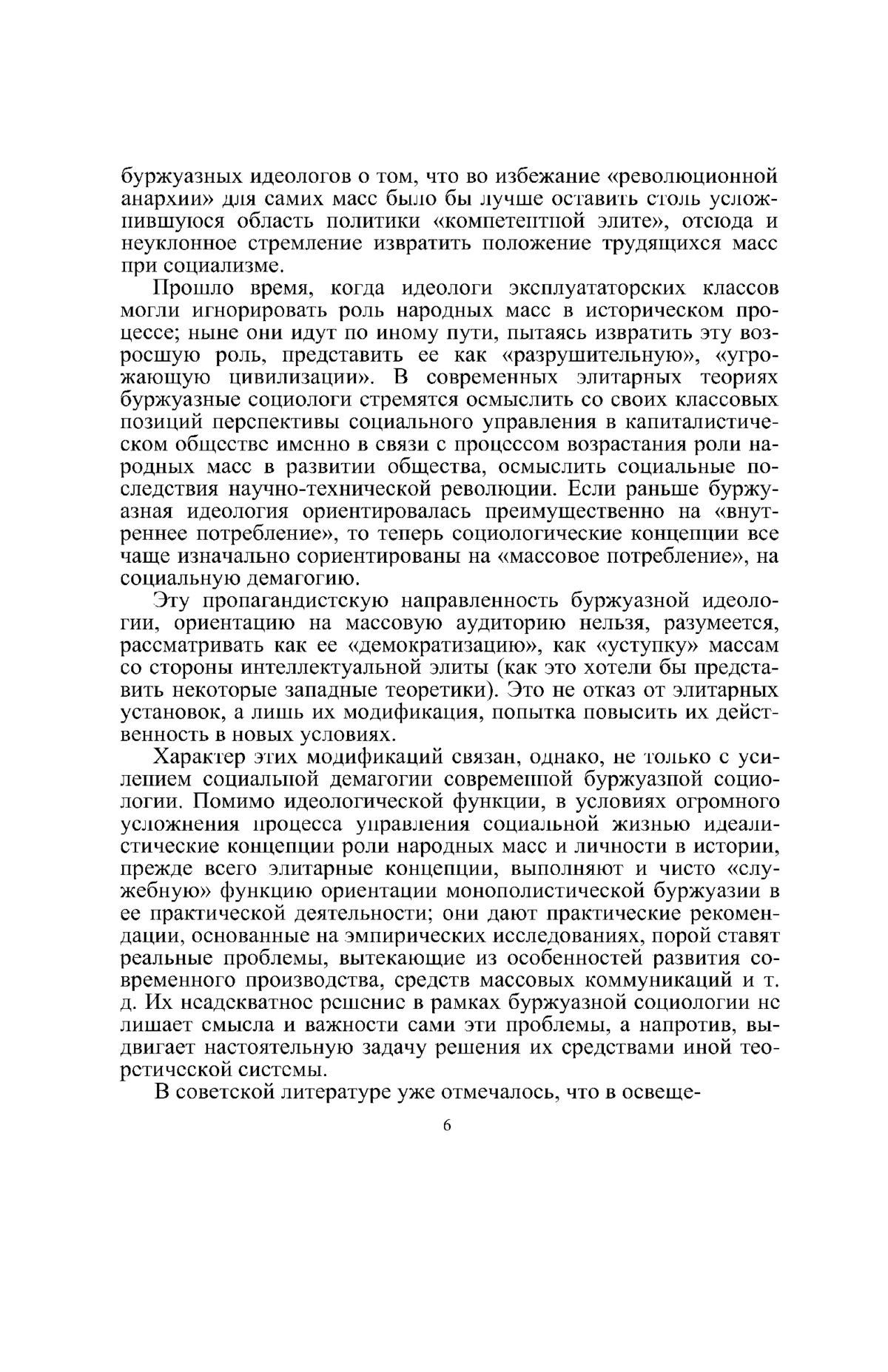 буржуазных идеологов о том, что во избежание «революционной анархии» для самих масс было бы лучше оставить столь усложнившуюся область политики «компетентной элите», отсюда и неуклонное стремление извратить положение трудящихся масс при социализме.

Прошло время, когда идеологи эксплуататорских классов могли игнорировать роль народных масс в историческом процессе; ныне они идут по иному пути, пытаясь извратить эту возросшую роль, представить ее как «разрушительную», «угрожающую цивилизации». В современных элитарных теориях буржуазные социологи стремятся осмыслить со своих классовых позиций перспективы социального управления в капиталистическом обществе именно в связи с процессом возрастания роли народных масс в развитии общества, осмыслить социальные последствия научно-технической революции. Если раньше буржуазная идеология ориентировалась преимущественно на «внутреннее потребление», то теперь социологические концепции все чаще изначально сориентированы на «массовое потребление», на социальную демагогию.

Эту пропагандистскую направленность буржуазной идеологии, ориентацию на массовую аудиторию нельзя, разумеется, рассматривать как ее «демократизацию», как «уступку» массам со стороны интеллектуальной элиты (как это хотели бы представить некоторые западные теоретики). Это не отказ от элитарных установок, а лишь их модификация, попытка повысить их действенность в новых условиях.

Характер этих модификаций связан, однако, не только с усилением социальной демагогии современной буржуазной социологии. Помимо идеологической функции, в условиях огромного усложнения процесса управления социальной жизнью идеалистические концепции роли народных масс и личности в истории, прежде всего элитарные концепции, выполняют и чисто «служебную» функцию ориентации монополистической буржуазии в ее практической деятельности; они дают практические рекомендации, основанные на эмпирических исследованиях, порой ставят реальные проблемы, вытекающие из особенностей развития современного производства, средств массовых коммуникаций и т. д. Их неадекватное решение в рамках буржуазной социологии не лишает смысла и важности сами эти проблемы, а напротив, выдвигает настоятельную задачу решения их средствами иной теоретической системы.

В советской литературе уже отмечалось, что в освеще-

6